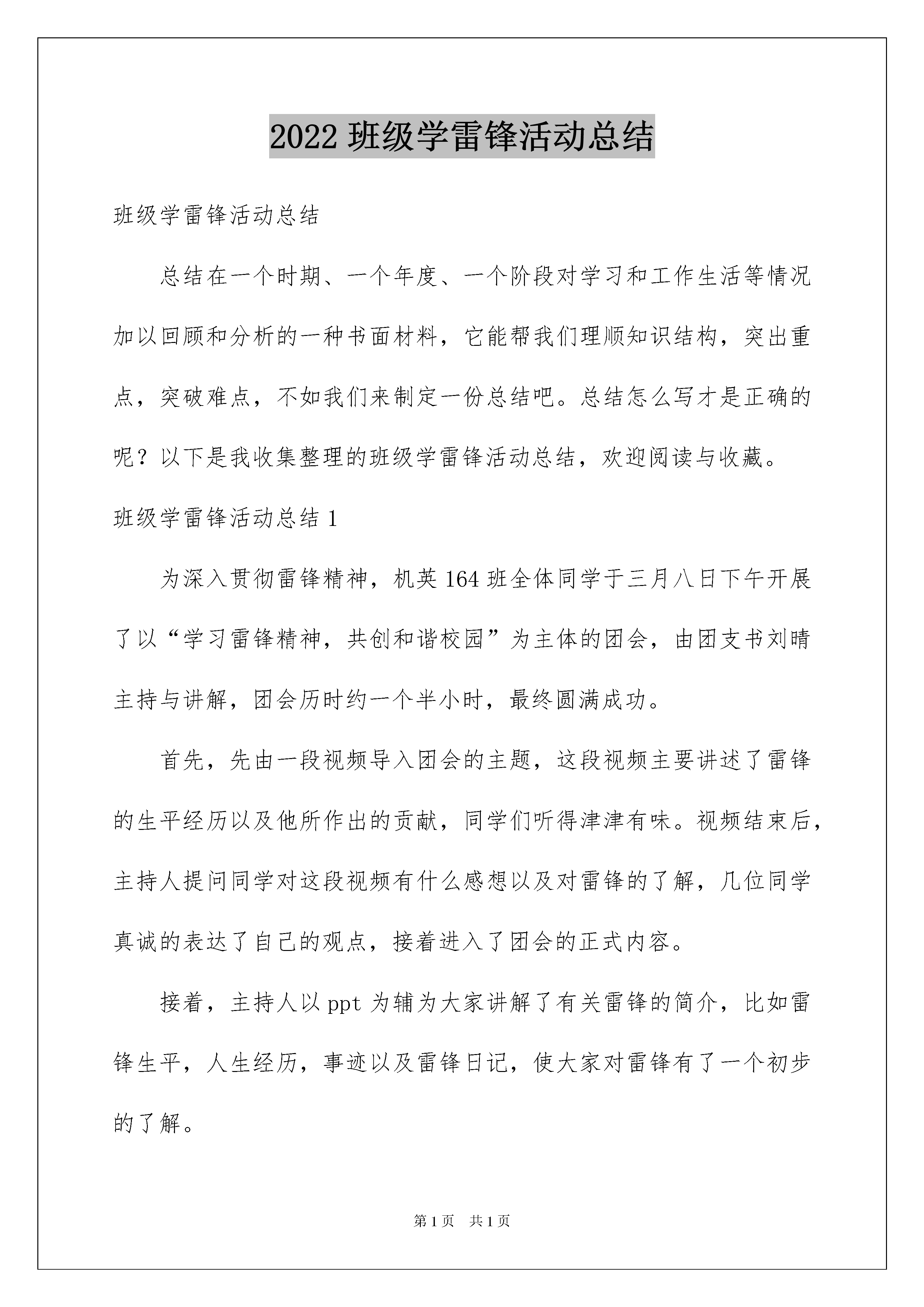 2022 班级学雷锋活动总结

班级学雷锋活动总结

总结在一个时期、一个年度、一个阶段对学习和工作生活等情况加以回顾和分析的一种书面材料，它能帮我们理顺知识结构，突出重点，突破难点，不如我们来制定一份总结吧。总结怎么写才是正确的呢？以下是我收集整理的班级学雷锋活动总结，欢迎阅读与收藏。

班级学雷锋活动总结 1

为深入贯彻雷锋精神，机英 164 班全体同学于三月八日下午开展了以“学习雷锋精神，共创和谐校园”为主体的团会，由团支书刘晴主持与讲解，团会历时约一个半小时，最终圆满成功。

首先，先由一段视频导入团会的主题，这段视频主要讲述了雷锋的生平经历以及他所作出的贡献，同学们听得津津有味。视频结束后，主持人提问同学对这段视频有什么感想以及对雷锋的了解，几位同学真诚的表达了自己的观点，接着进入了团会的正式内容。

接着，主持人以 ppt 为辅为大家讲解了有关雷锋的简介，比如雷锋生平，人生经历，事迹以及雷锋日记，使大家对雷锋有了一个初步的了解。

第 1 页　共 1 页